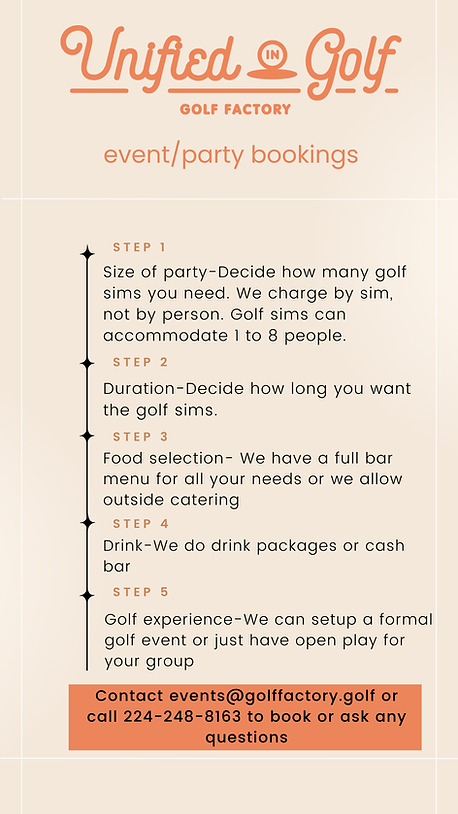 Unified IN Golf
GOLF FACTORY

event/party bookings

STEP 1
Size of party-Decide how many golf sims you need. We charge by sim, not by person. Golf sims can accommodate 1 to 8 people.

STEP 2
Duration-Decide how long you want the golf sims.

STEP 3
Food selection- We have a full bar menu for all your needs or we allow outside catering

STEP 4
Drink-We do drink packages or cash bar

STEP 5
Golf experience-We can setup a formal golf event or just have open play for your group

Contact events@golffactory.golf or call 224-248-8163 to book or ask any questions